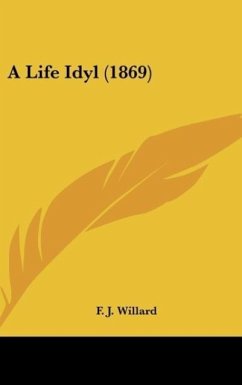 A Life Idyl (1869)

F. J. Willard